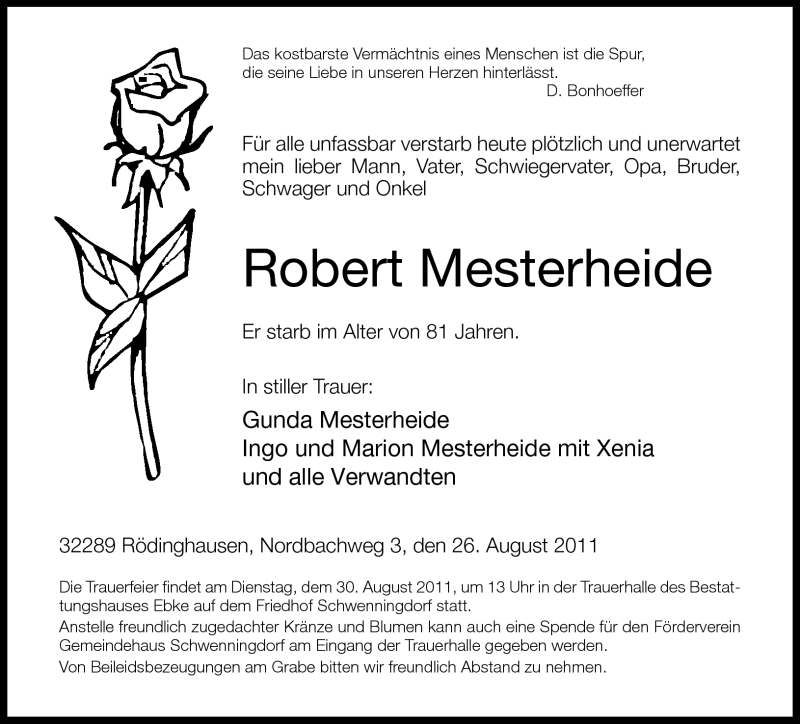 Das kostbarste Vermächtnis eines Menschen ist die Spur, die seine Liebe in unseren Herzen hinterlässt.
D. Bonhoeffer

Für alle unfassbar verstarb heute plötzlich und unerwartet mein lieber Mann, Vater, Schwiegervater, Opa, Bruder, Schwager und Onkel

Robert Mesterheide

Er starb im Alter von 81 Jahren.

In stiller Trauer:

Gunda Mesterheide
Ingo und Marion Mesterheide mit Xenia
und alle Verwandten

32289 Rödinghausen, Nordbachweg 3, den 26. August 2011

Die Trauerfeier findet am Dienstag, dem 30. August 2011, um 13 Uhr in der Trauerhalle des Bestattungshauses Ebke auf dem Friedhof Schwenningdorf statt.
Anstelle freundlich zugedachter Kränze und Blumen kann auch eine Spende für den Förderverein Gemeindehaus Schwenningdorf am Eingang der Trauerhalle gegeben werden.
Von Beileidsbezeugungen am Grabe bitten wir freundlich Abstand zu nehmen.